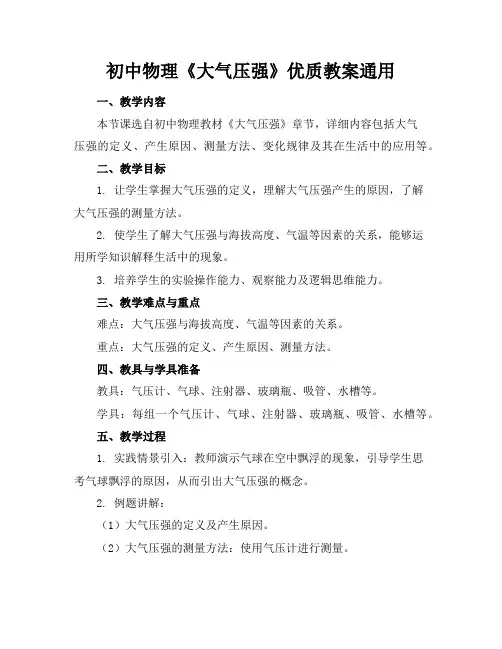 初中物理《大气压强》优质教案通用

一、教学内容

本节课选自初中物理教材《大气压强》章节，详细内容包括大气压强的定义、产生原因、测量方法、变化规律及其在生活中的应用等。

二、教学目标

1. 让学生掌握大气压强的定义，理解大气压强产生的原因，了解大气压强的测量方法。

2. 使学生了解大气压强与海拔高度、气温等因素的关系，能够运用所学知识解释生活中的现象。

3. 培养学生的实验操作能力、观察能力及逻辑思维能力。

三、教学难点与重点

难点：大气压强与海拔高度、气温等因素的关系。

重点：大气压强的定义、产生原因、测量方法。

四、教具与学具准备

教具：气压计、气球、注射器、玻璃瓶、吸管、水槽等。

学具：每组一个气压计、气球、注射器、玻璃瓶、吸管、水槽等。

五、教学过程

1. 实践情景引入：教师演示气球在空中飘浮的现象，引导学生思考气球飘浮的原因，从而引出大气压强的概念。

2. 例题讲解：

（1）大气压强的定义及产生原因。

（2）大气压强的测量方法：使用气压计进行测量。